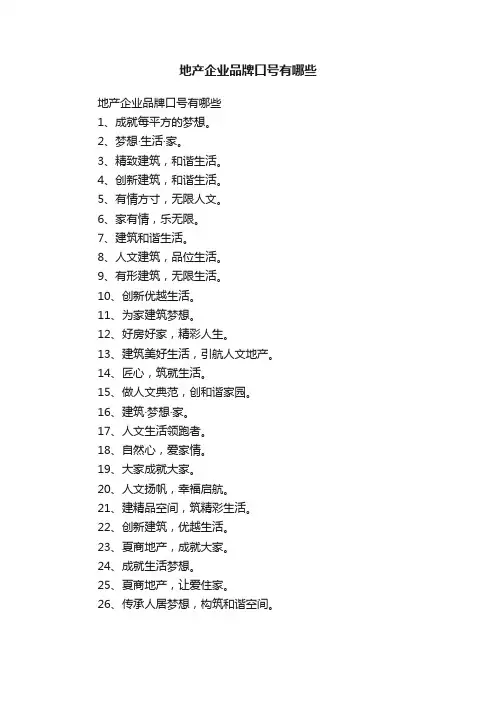 地产企业品牌口号有哪些

地产企业品牌口号有哪些

1、成就每平方的梦想。

2、梦想·生活·家。

3、精致建筑，和谐生活。

4、创新建筑，和谐生活。

5、有情方寸，无限人文。

6、家有情，乐无限。

7、建筑和谐生活。

8、人文建筑，品位生活。

9、有形建筑，无限生活。

10、创新优越生活。

11、为家建筑梦想。

12、好房好家，精彩人生。

13、建筑美好生活，引航人文地产。

14、匠心，筑就生活。

15、做人文典范，创和谐家园。

16、建筑·梦想·家。

17、人文生活领跑者。

18、自然心，爱家情。

19、大家成就大家。

20、人文扬帆，幸福启航。

21、建精品空间，筑精彩生活。

22、创新建筑，优越生活。

23、夏商地产，成就大家。

24、成就生活梦想。

25、夏商地产，让爱住家。

26、传承人居梦想，构筑和谐空间。